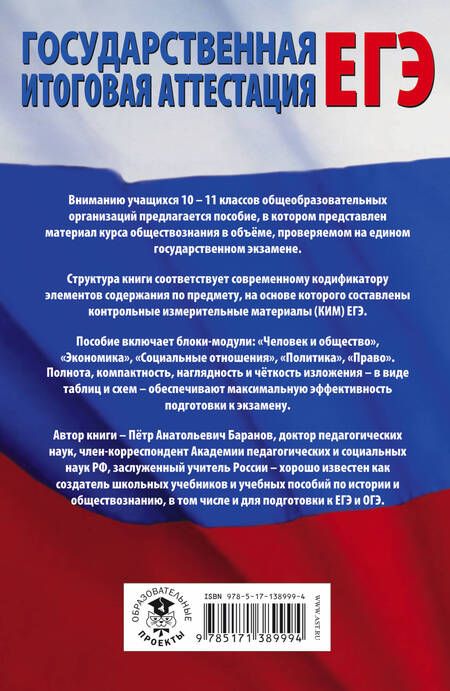 ГОСУДАРСТВЕННАЯ ИТОГОВАЯ АТТЕСТАЦИЯ ЕГЭ

Вниманию учащихся 10 – 11 классов общеобразовательных организаций предлагается пособие, в котором представлен материал курса обществознания в объёме, проверяемом на едином государственном экзамене.

Структура книги соответствует современному кодификатору элементов содержания по предмету, на основе которого составлены контрольные измерительные материалы (КИМ) ЕГЭ.

Пособие включает блоки-модули: «Человек и общество», «Экономика», «Социальные отношения», «Политика», «Право». Полнота, компактность, наглядность и чёткость изложения – в виде таблиц и схем – обеспечивают максимальную эффективность подготовки к экзамену.

Автор книги – Пётр Анатольевич Баранов, доктор педагогических наук, член-корреспондент Академии педагогических и социальных наук РФ, заслуженный учитель России – хорошо известен как создатель школьных учебников и учебных пособий по истории и обществознанию, в том числе и для подготовки к ЕГЭ и ОГЭ.

ОБРАЗОВАТЕЛЬНЫЕ ПРОЕКТЫ

ISBN 978-5-17-138999-4

9 785171 389994

WWW.AST.RU